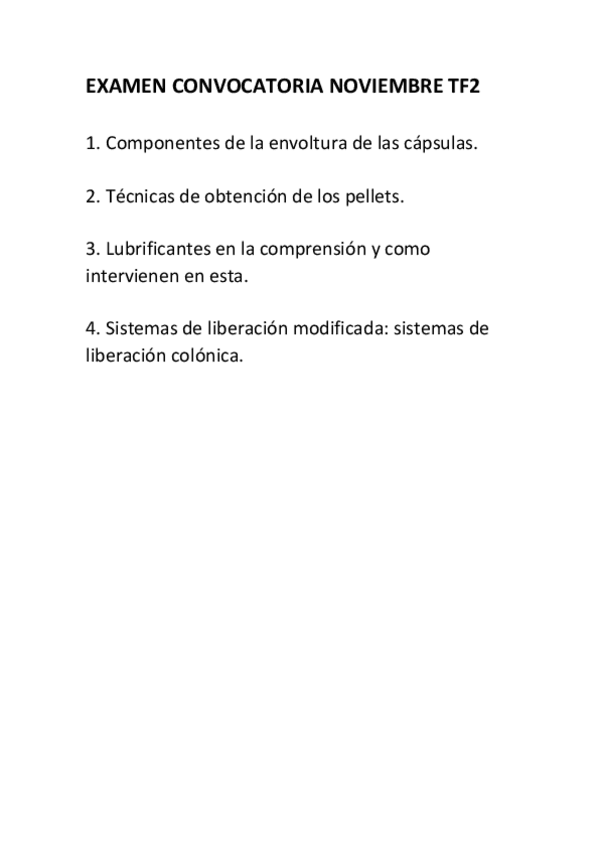 EXAMEN CONVOCATORIA NOVIEMBRE TF2

1. Componentes de la envoltura de las cápsulas.

2. Técnicas de obtención de los pellets.

3. Lubrificantes en la comprensión y como intervienen en esta.

4. Sistemas de liberación modificada: sistemas de liberación colónica.